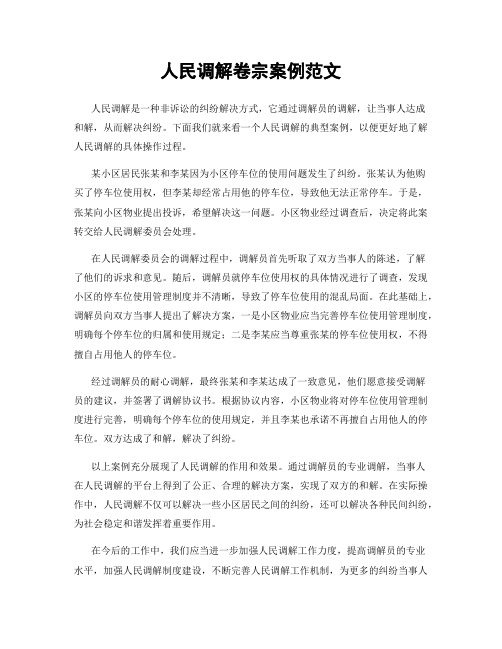 人民调解卷宗案例范文

人民调解是一种非诉讼的纠纷解决方式，它通过调解员的调解，让当事人达成和解，从而解决纠纷。下面我们就来看一个人民调解的典型案例，以便更好地了解人民调解的具体操作过程。

某小区居民张某和李某因为小区停车位的使用问题发生了纠纷。张某认为他购买了停车位使用权，但李某却经常占用他的停车位，导致他无法正常停车。于是，张某向小区物业提出投诉，希望解决这一问题。小区物业经过调查后，决定将此案转交给人民调解委员会处理。

在人民调解委员会的调解过程中，调解员首先听取了双方当事人的陈述，了解了他们的诉求和意见。随后，调解员就停车位使用权的具体情况进行了调查，发现小区的停车位使用管理制度并不清晰，导致了停车位使用的混乱局面。在此基础上，调解员向双方当事人提出了解决方案，一是小区物业应当完善停车位使用管理制度，明确每个停车位的归属和使用规定；二是李某应当尊重张某的停车位使用权，不得擅自占用他人的停车位。

经过调解员的耐心调解，最终张某和李某达成了一致意见，他们愿意接受调解员的建议，并签署了调解协议书。根据协议内容，小区物业将对停车位使用管理制度进行完善，明确每个停车位的使用规定，并且李某也承诺不再擅自占用他人的停车位。双方达成了和解，解决了纠纷。

以上案例充分展现了人民调解的作用和效果。通过调解员的专业调解，当事人在人民调解的平台上得到了公正、合理的解决方案，实现了双方的和解。在实际操作中，人民调解不仅可以解决一些小区居民之间的纠纷，还可以解决各种民间纠纷，为社会稳定和谐发挥着重要作用。

在今后的工作中，我们应当进一步加强人民调解工作力度，提高调解员的专业水平，加强人民调解制度建设，不断完善人民调解工作机制，为更多的纠纷当事人